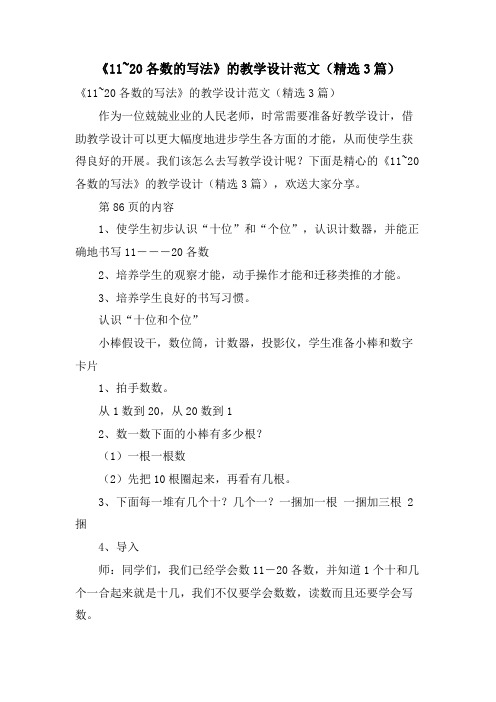 《11~20 各数的写法》的教学设计范文（精选 3 篇）

《11~20 各数的写法》的教学设计范文（精选 3 篇）

作为一位兢兢业业的人民老师，时常需要准备好教学设计，借助教学设计可以更大幅度地进步学生各方面的才能，从而使学生获得良好的开展。我们该怎么去写教学设计呢？下面是精心的《11~20 各数的写法》的教学设计（精选 3 篇），欢送大家分享。

第 86 页的内容

1、使学生初步认识“十位”和“个位”，认识计数器，并能正确地书写 11－－－20 各数

2、培养学生的观察才能，动手操作才能和迁移类推的才能。

3、培养学生良好的书写习惯。

认识“十位和个位”

小棒假设干，数位筒，计数器，投影仪，学生准备小棒和数字卡片

1、拍手数数。

从 1 数到 20，从 20 数到 1

2、数一数下面的小棒有多少根？

（1）一根一根数

（2）先把 10 根圈起来，再看有几根。

3、下面每一堆有几个十？几个一？一捆加一根 一捆加三根 2 捆

4、导入

师：同学们，我们已经学会数 11－20 各数，并知道 1 个十和几个一合起来就是十几，我们不仅要学会数数，读数而且还要学会写数。